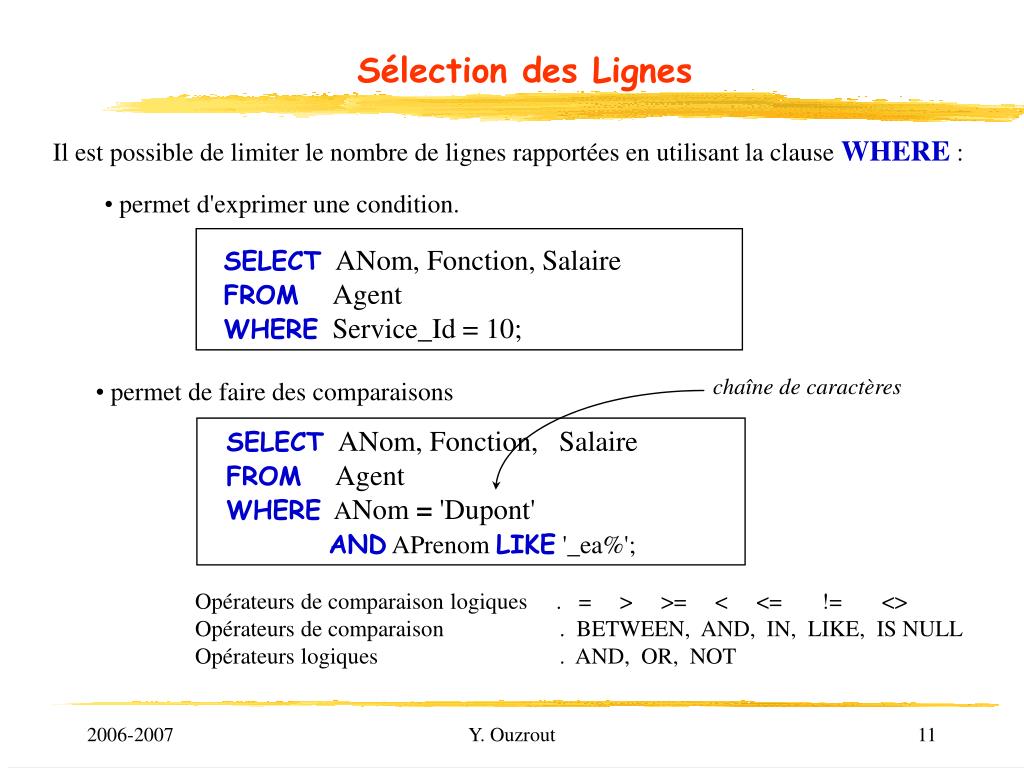 Sélection des Lignes

Il est possible de limiter le nombre de lignes rapportées en utilisant la clause WHERE :

• permet d'exprimer une condition.

SELECT ANom, Fonction, Salaire
FROM Agent
WHERE Service_Id = 10;

• permet de faire des comparaisons

chaîne de caractères

SELECT ANom, Fonction, Salaire
FROM Agent
WHERE ANom = 'Dupont'
AND APrenom LIKE '_ea%';

Opérateurs de comparaison logiques . = > >= < <= != <>
Opérateurs de comparaison . BETWEEN, AND, IN, LIKE, IS NULL
Opérateurs logiques . AND, OR, NOT

2006-2007
Y. Ouzrout
11